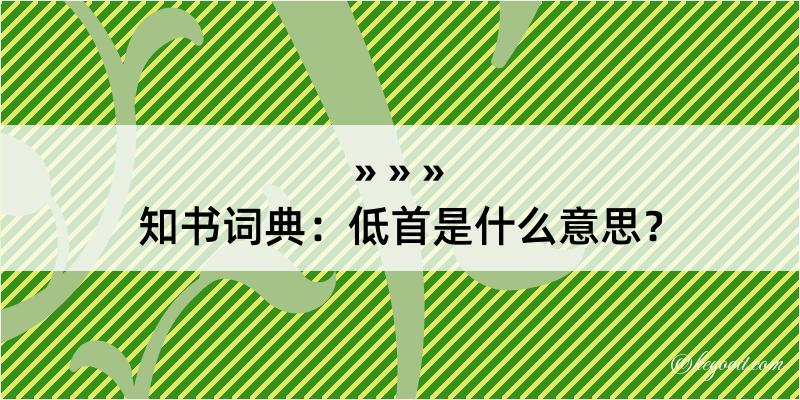 » » »
知书词典：低首是什么意思？

©legoot.com